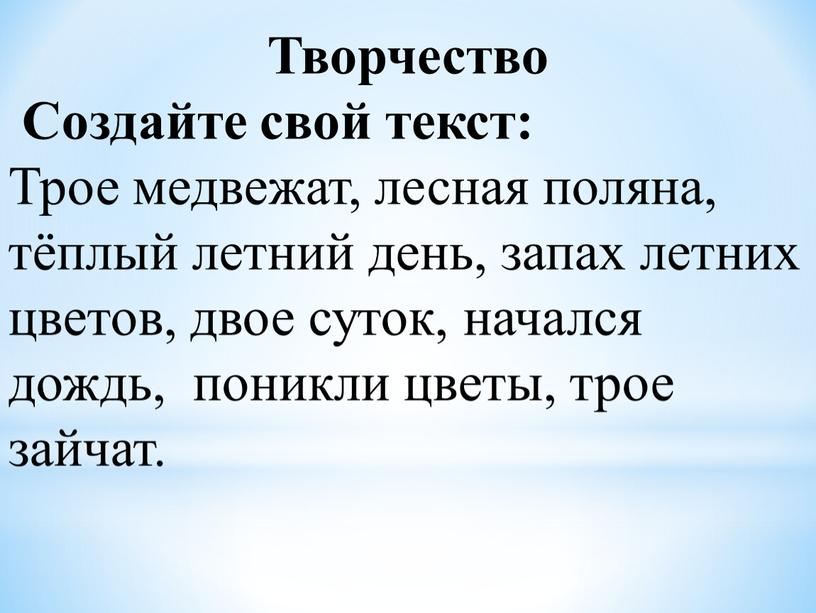 Творчество

Создайте свой текст:

Трое медвежат, лесная поляна, тёплый летний день, запах летних цветов, двое суток, начался дождь,  поникли цветы, трое зайчат.